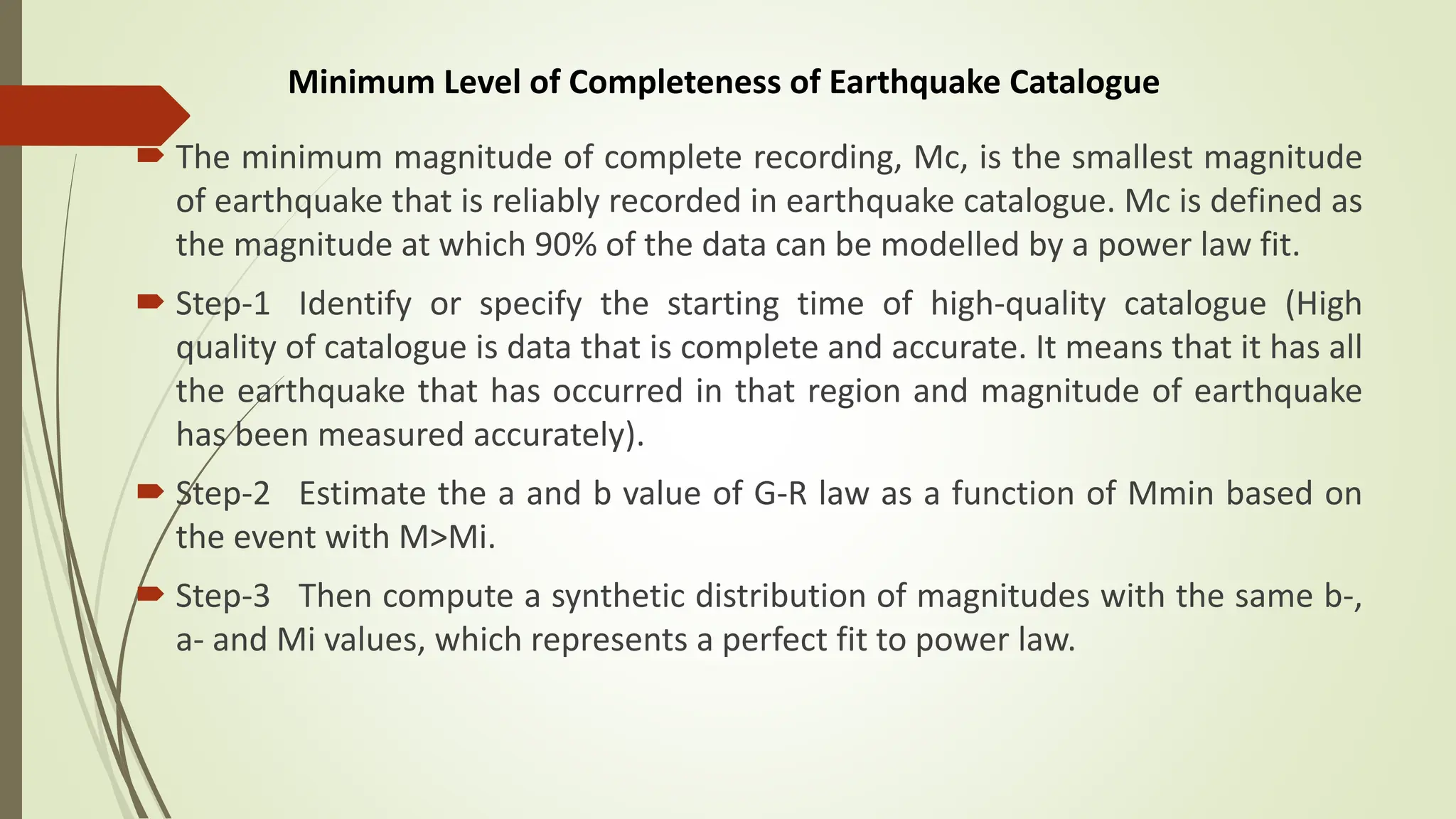 Minimum Level of Completeness of Earthquake Catalogue

The minimum magnitude of complete recording, Mc, is the smallest magnitude of earthquake that is reliably recorded in earthquake catalogue. Mc is defined as the magnitude at which 90% of the data can be modelled by a power law fit.

Step-1 Identify or specify the starting time of high-quality catalogue (High quality of catalogue is data that is complete and accurate. It means that it has all the earthquake that has occurred in that region and magnitude of earthquake has been measured accurately).

Step-2 Estimate the a and b value of G-R law as a function of Mmin based on the event with M>Mi.

Step-3 Then compute a synthetic distribution of magnitudes with the same b-, a- and Mi values, which represents a perfect fit to power law.